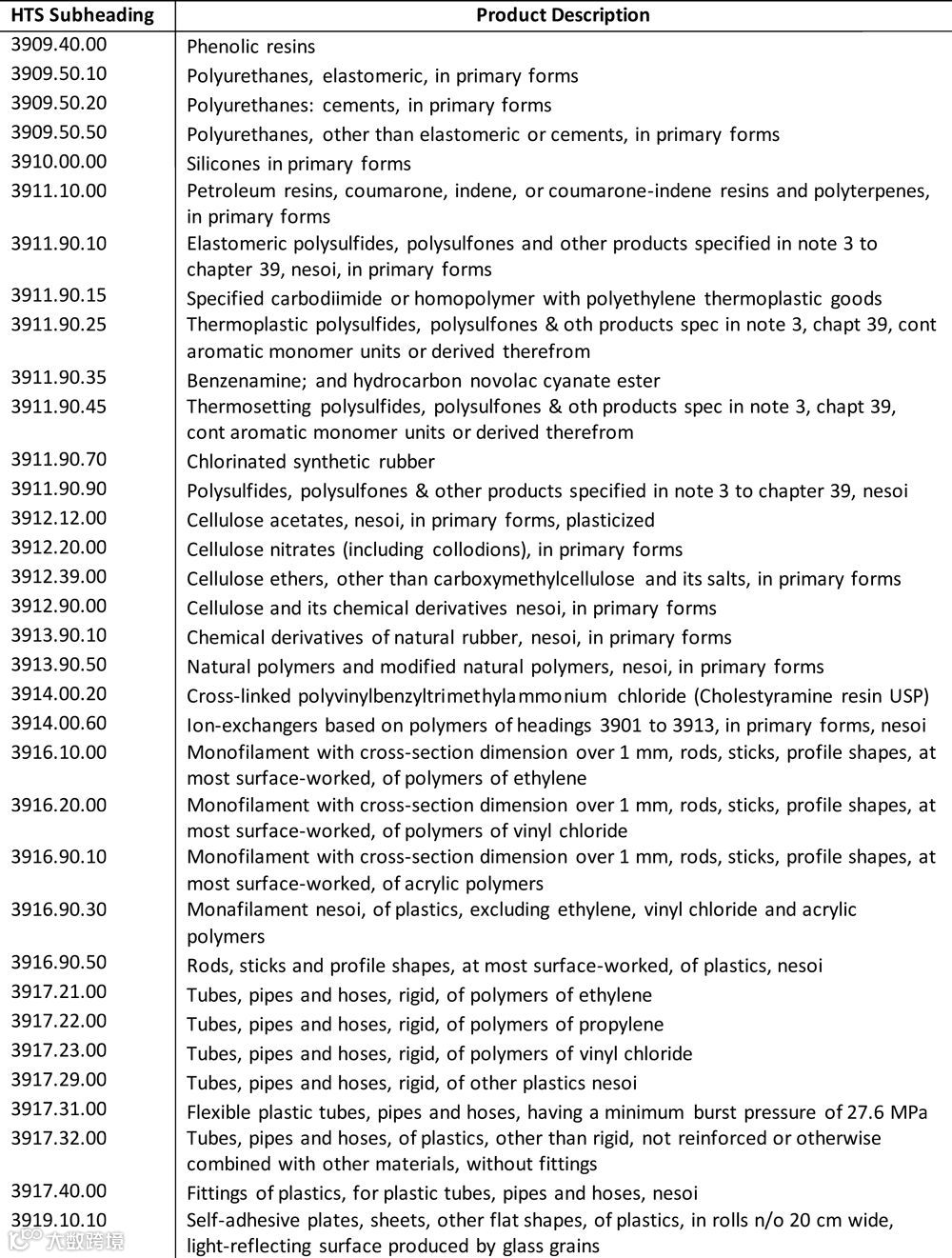 | HTS Subheading | Product Description |
|---|---|
| 3909.40.00 | Phenolic resins |
| 3909.50.10 | Polyurethanes, elastomeric, in primary forms |
| 3909.50.20 | Polyurethanes: cements, in primary forms |
| 3909.50.50 | Polyurethanes, other than elastomeric or cements, in primary forms |
| 3910.00.00 | Silicones in primary forms |
| 3911.10.00 | Petroleum resins, coumarone, indene, or coumarone-indene resins and polyterpenes, in primary forms |
| 3911.90.10 | Elastomeric polysulfides, polysulfones and other products specified in note 3 to chapter 39, nesoi, in primary forms |
| 3911.90.15 | Specified carbodiimide or homopolymer with polyethylene thermoplastic goods |
| 3911.90.25 | Thermoplastic polysulfides, polysulfones & oth products spec in note 3, chapt 39, cont aromatic monomer units or derived therefrom |
| 3911.90.35 | Benzenamine; and hydrocarbon novolac cyanate ester |
| 3911.90.45 | Thermosetting polysulfides, polysulfones & oth products spec in note 3, chapt 39, cont aromatic monomer units or derived therefrom |
| 3911.90.70 | Chlorinated synthetic rubber |
| 3911.90.90 | Polysulfides, polysulfones & other products specified in note 3 to chapter 39, nesoi |
| 3912.12.00 | Cellulose acetates, nesoi, in primary forms, plasticized |
| 3912.20.00 | Cellulose nitrates (including collodions), in primary forms |
| 3912.39.00 | Cellulose ethers, other than carboxymethylcellulose and its salts, in primary forms |
| 3912.90.00 | Cellulose and its chemical derivatives nesoi, in primary forms |
| 3913.90.10 | Chemical derivatives of natural rubber, nesoi, in primary forms |
| 3913.90.50 | Natural polymers and modified natural polymers, nesoi, in primary forms |
| 3914.00.20 | Cross-linked polyvinylbenzyltrimethylammonium chloride (Cholestyramine resin USP) |
| 3914.00.60 | Ion-exchangers based on polymers of headings 3901 to 3913, in primary forms, nesoi |
| 3916.10.00 | Monofilament with cross-section dimension over 1 mm, rods, sticks, profile shapes, at most surface-worked, of polymers of ethylene |
| 3916.20.00 | Monofilament with cross-section dimension over 1 mm, rods, sticks, profile shapes, at most surface-worked, of polymers of vinyl chloride |
| 3916.90.10 | Monofilament with cross-section dimension over 1 mm, rods, sticks, profile shapes, at most surface-worked, of acrylic polymers |
| 3916.90.30 | Monafilament nesoi, of plastics, excluding ethylene, vinyl chloride and acrylic polymers |
| 3916.90.50 | Rods, sticks and profile shapes, at most surface-worked, of plastics, nesoi |
| 3917.21.00 | Tubes, pipes and hoses, rigid, of polymers of ethylene |
| 3917.22.00 | Tubes, pipes and hoses, rigid, of polymers of propylene |
| 3917.23.00 | Tubes, pipes and hoses, rigid, of polymers of vinyl chloride |
| 3917.29.00 | Tubes, pipes and hoses, rigid, of other plastics nesoi |
| 3917.31.00 | Flexible plastic tubes, pipes and hoses, having a minimum burst pressure of 27.6 MPa |
| 3917.32.00 | Tubes, pipes and hoses, of plastics, other than rigid, not reinforced or otherwise combined with other materials, without fittings |
| 3917.40.00 | Fittings of plastics, for plastic tubes, pipes and hoses, nesoi |
| 3919.10.10 | Self-adhesive plates, sheets, other flat shapes, of plastics, in rolls n/o 20 cm wide, light-reflecting surface produced by glass grains |

大数跨境